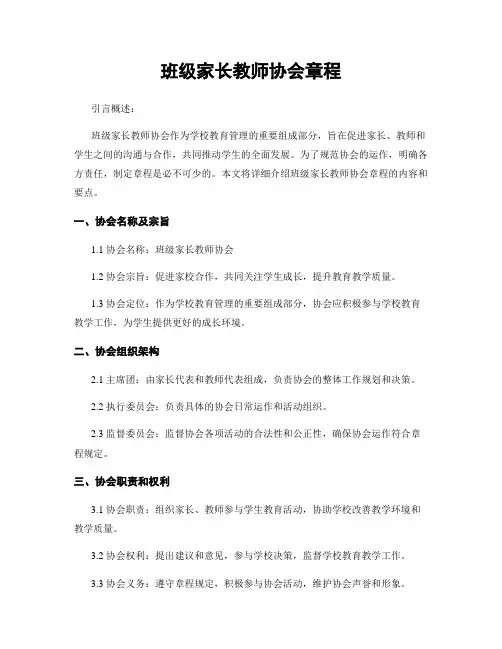 班级家长教师协会章程

引言概述：

班级家长教师协会作为学校教育管理的重要组成部分，旨在促进家长、教师和学生之间的沟通与合作，共同推动学生的全面发展。为了规范协会的运作，明确各方责任，制定章程是必不可少的。本文将详细介绍班级家长教师协会章程的内容和要点。

一、协会名称及宗旨

1.1 协会名称：班级家长教师协会

1.2 协会宗旨：促进家校合作，共同关注学生成长，提升教育教学质量。

1.3 协会定位：作为学校教育管理的重要组成部分，协会应积极参与学校教育教学工作，为学生提供更好的成长环境。

二、协会组织架构

2.1 主席团：由家长代表和教师代表组成，负责协会的整体工作规划和决策。

2.2 执行委员会：负责具体的协会日常运作和活动组织。

2.3 监督委员会：监督协会各项活动的合法性和公正性，确保协会运作符合章程规定。

三、协会职责和权利

3.1 协会职责：组织家长、教师参与学生教育活动，协助学校改善教学环境和教学质量。

3.2 协会权利：提出建议和意见，参与学校决策，监督学校教育教学工作。

3.3 协会义务：遵守章程规定，积极参与协会活动，维护协会声誉和形象。